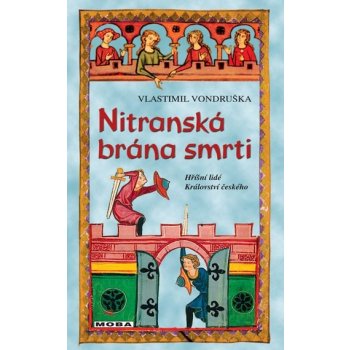 VLASTIMIL VONDRUŠKA

Nitranská brána smrti

Hříšní lidé Království českého

MOBA